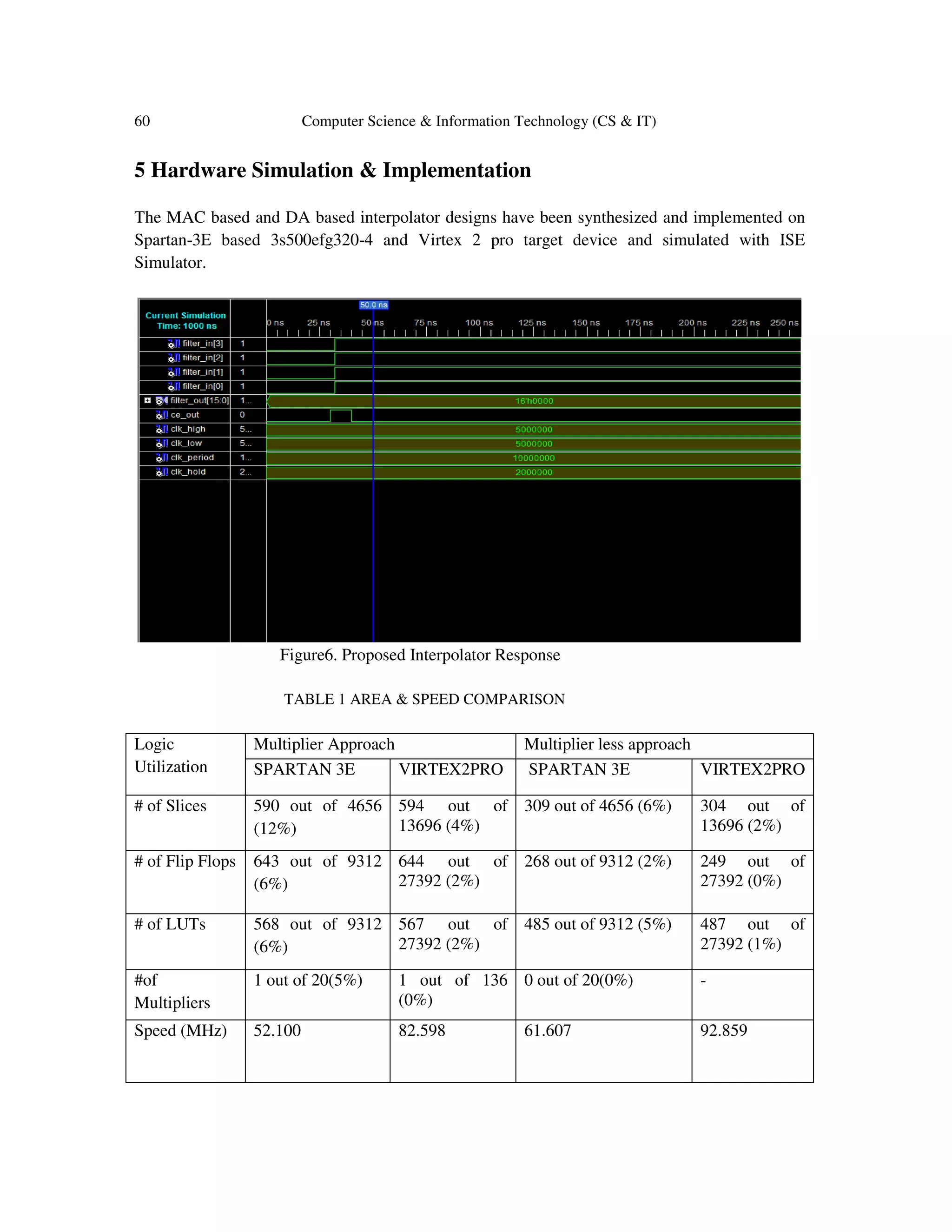 60 Computer Science & Information Technology (CS & IT)

5 Hardware Simulation & Implementation

The MAC based and DA based interpolator designs have been synthesized and implemented on Spartan-3E based 3s500efg320-4 and Virtex 2 pro target device and simulated with ISE Simulator.

Current Simulation Time: 1000 ns

50.0 ns

0 ns 25 ns 50 ns 75 ns 100 ns 125 ns 150 ns 175 ns 200 ns 225 ns 250 ns

filter_in[3] 1
filter_in[2] 1
filter_in[1] 1
filter_in[0] 1
filter_out[15:0] 1... 16'h0000
ce_out 0
clk_high 5... 5000000
clk_low 5... 5000000
clk_period 1... 10000000
clk_hold 2... 2000000

Figure6. Proposed Interpolator Response

TABLE 1 AREA & SPEED COMPARISON

| Logic Utilization | Multiplier Approach | | Multiplier less approach | |
|---|---|---|---|---|
| | SPARTAN 3E | VIRTEX2PRO | SPARTAN 3E | VIRTEX2PRO |
| # of Slices | 590 out of 4656 (12%) | 594 out of 13696 (4%) | 309 out of 4656 (6%) | 304 out of 13696 (2%) |
| # of Flip Flops | 643 out of 9312 (6%) | 644 out of 27392 (2%) | 268 out of 9312 (2%) | 249 out of 27392 (0%) |
| # of LUTs | 568 out of 9312 (6%) | 567 out of 27392 (2%) | 485 out of 9312 (5%) | 487 out of 27392 (1%) |
| #of Multipliers | 1 out of 20(5%) | 1 out of 136 (0%) | 0 out of 20(0%) | - |
| Speed (MHz) | 52.100 | 82.598 | 61.607 | 92.859 |